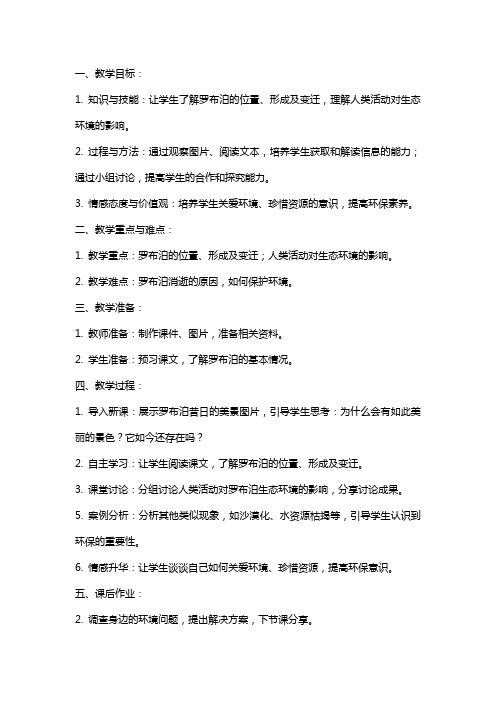 一、教学目标：

1. 知识与技能：让学生了解罗布泊的位置、形成及变迁，理解人类活动对生态环境的影响。

2. 过程与方法：通过观察图片、阅读文本，培养学生获取和解读信息的能力；通过小组讨论，提高学生的合作和探究能力。

3. 情感态度与价值观：培养学生关爱环境、珍惜资源的意识，提高环保素养。

二、教学重点与难点：

1. 教学重点：罗布泊的位置、形成及变迁；人类活动对生态环境的影响。

2. 教学难点：罗布泊消逝的原因，如何保护环境。

三、教学准备：

1. 教师准备：制作课件、图片，准备相关资料。

2. 学生准备：预习课文，了解罗布泊的基本情况。

四、教学过程：

1. 导入新课：展示罗布泊昔日的美景图片，引导学生思考：为什么会有如此美丽的景色？它如今还存在吗？

2. 自主学习：让学生阅读课文，了解罗布泊的位置、形成及变迁。

3. 课堂讨论：分组讨论人类活动对罗布泊生态环境的影响，分享讨论成果。

5. 案例分析：分析其他类似现象，如沙漠化、水资源枯竭等，引导学生认识到环保的重要性。

6. 情感升华：让学生谈谈自己如何关爱环境、珍惜资源，提高环保意识。

五、课后作业：

2. 调查身边的环境问题，提出解决方案，下节课分享。